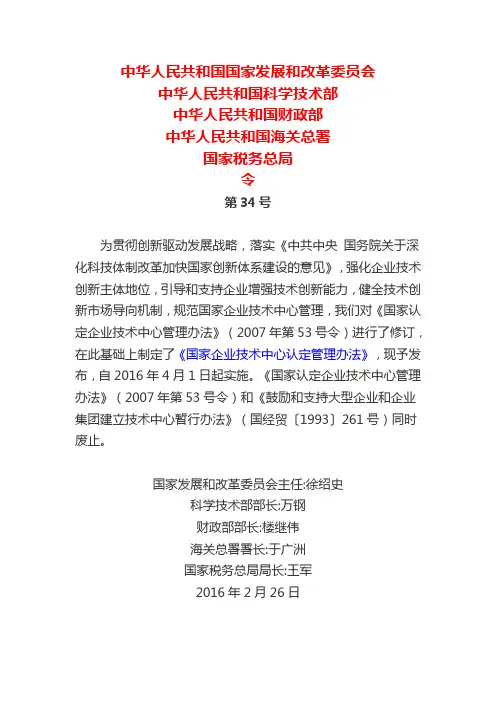 中华人民共和国国家发展和改革委员会
中华人民共和国科学技术部
中华人民共和国财政部
中华人民共和国海关总署
国家税务总局
令
第 34 号

为贯彻创新驱动发展战略，落实《中共中央 国务院关于深化科技体制改革加快国家创新体系建设的意见》，强化企业技术创新主体地位，引导和支持企业增强技术创新能力，健全技术创新市场导向机制，规范国家企业技术中心管理，我们对《国家认定企业技术中心管理办法》（2007 年第 53 号令）进行了修订，在此基础上制定了《国家企业技术中心认定管理办法》，现予发布，自 2016 年 4 月 1 日起实施。《国家认定企业技术中心管理办法》（2007 年第 53 号令）和《鼓励和支持大型企业和企业集团建立技术中心暂行办法》（国经贸〔1993〕261 号）同时废止。

国家发展和改革委员会主任:徐绍史
科学技术部部长:万钢
财政部部长:楼继伟
海关总署署长:于广洲
国家税务总局局长:王军
2016 年 2 月 26 日